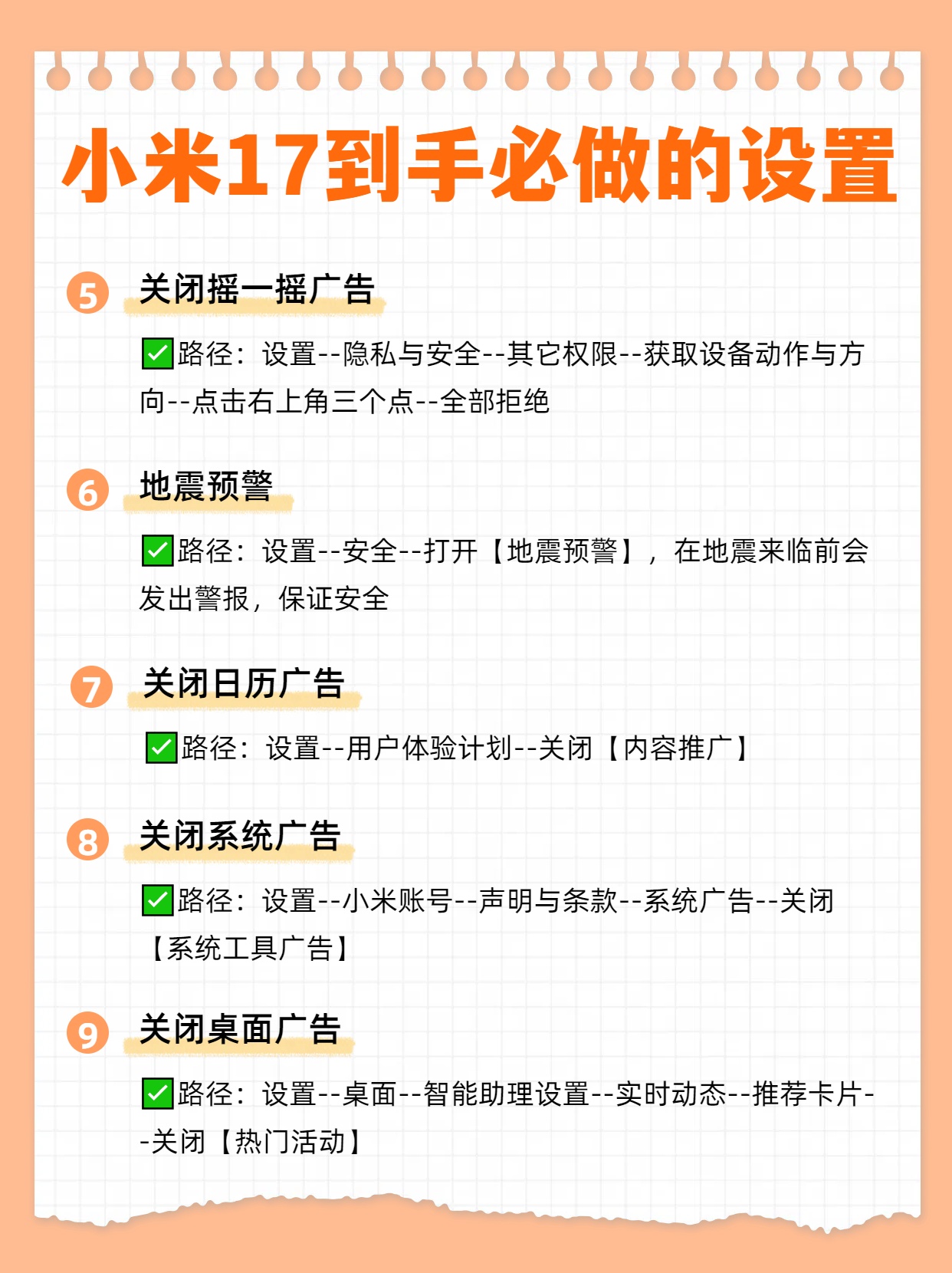 小米17到手必做的设置

5 关闭摇一摇广告

✅路径：设置--隐私与安全--其它权限--获取设备动作与方向--点击右上角三个点--全部拒绝

6 地震预警

✅路径：设置--安全--打开【地震预警】，在地震来临前会发出警报，保证安全

7 关闭日历广告

✅路径：设置--用户体验计划--关闭【内容推广】

8 关闭系统广告

✅路径：设置--小米账号--声明与条款--系统广告--关闭【系统工具广告】

9 关闭桌面广告

✅路径：设置--桌面--智能助理设置--实时动态--推荐卡片--关闭【热门活动】